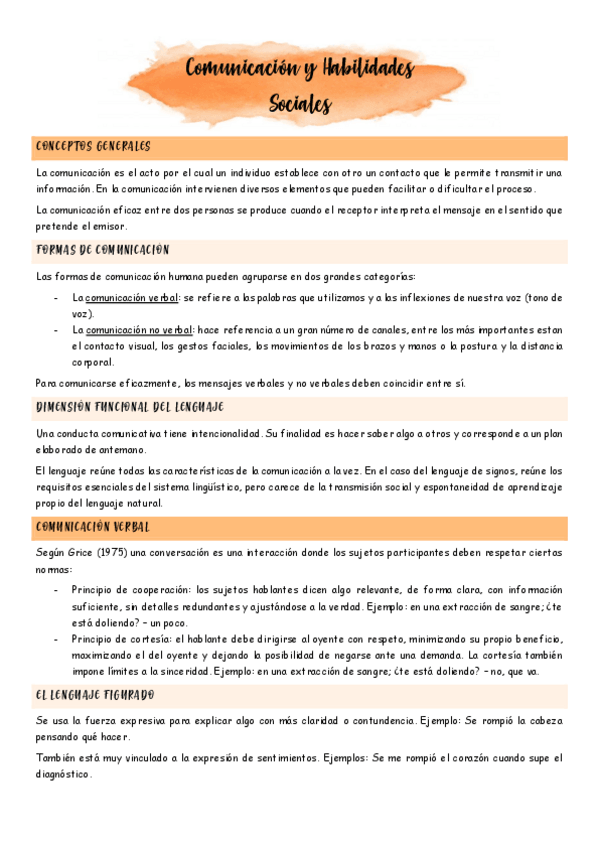 Comunicación y Habilidades Sociales

CONCEPTOS GENERALES

La comunicación es el acto por el cual un individuo establece con otro un contacto que le permite transmitir una información. En la comunicación intervienen diversos elementos que pueden facilitar o dificultar el proceso.

La comunicación eficaz entre dos personas se produce cuando el receptor interpreta el mensaje en el sentido que pretende el emisor.

FORMAS DE COMUNICACIÓN

Las formas de comunicación humana pueden agruparse en dos grandes categorías:

- La comunicación verbal: se refiere a las palabras que utilizamos y a las inflexiones de nuestra voz (tono de voz).
- La comunicación no verbal: hace referencia a un gran número de canales, entre los más importantes estan el contacto visual, los gestos faciales, los movimientos de los brazos y manos o la postura y la distancia corporal.

Para comunicarse eficazmente, los mensajes verbales y no verbales deben coincidir entre sí.

DIMENSIÓN FUNCIONAL DEL LENGUAJE

Una conducta comunicativa tiene intencionalidad. Su finalidad es hacer saber algo a otros y corresponde a un plan elaborado de antemano.

El lenguaje reúne todas las características de la comunicación a la vez. En el caso del lenguaje de signos, reúne los requisitos esenciales del sistema lingüístico, pero carece de la transmisión social y espontaneidad de aprendizaje propio del lenguaje natural.

COMUNICACIÓN VERBAL

Según Grice (1975) una conversación es una interacción donde los sujetos participantes deben respetar ciertas normas:

- Principio de cooperación: los sujetos hablantes dicen algo relevante, de forma clara, con información suficiente, sin detalles redundantes y ajustándose a la verdad. Ejemplo: en una extracción de sangre; ¿te está doliendo? – un poco.
- Principio de cortesía: el hablante debe dirigirse al oyente con respeto, minimizando su propio beneficio, maximizando el del oyente y dejando la posibilidad de negarse ante una demanda. La cortesía también impone límites a la sinceridad. Ejemplo: en una extracción de sangre; ¿te está doliendo? – no, que va.

EL LENGUAJE FIGURADO

Se usa la fuerza expresiva para explicar algo con más claridad o contundencia. Ejemplo: Se rompió la cabeza pensando qué hacer.

También está muy vinculado a la expresión de sentimientos. Ejemplos: Se me rompió el corazón cuando supe el diagnóstico.